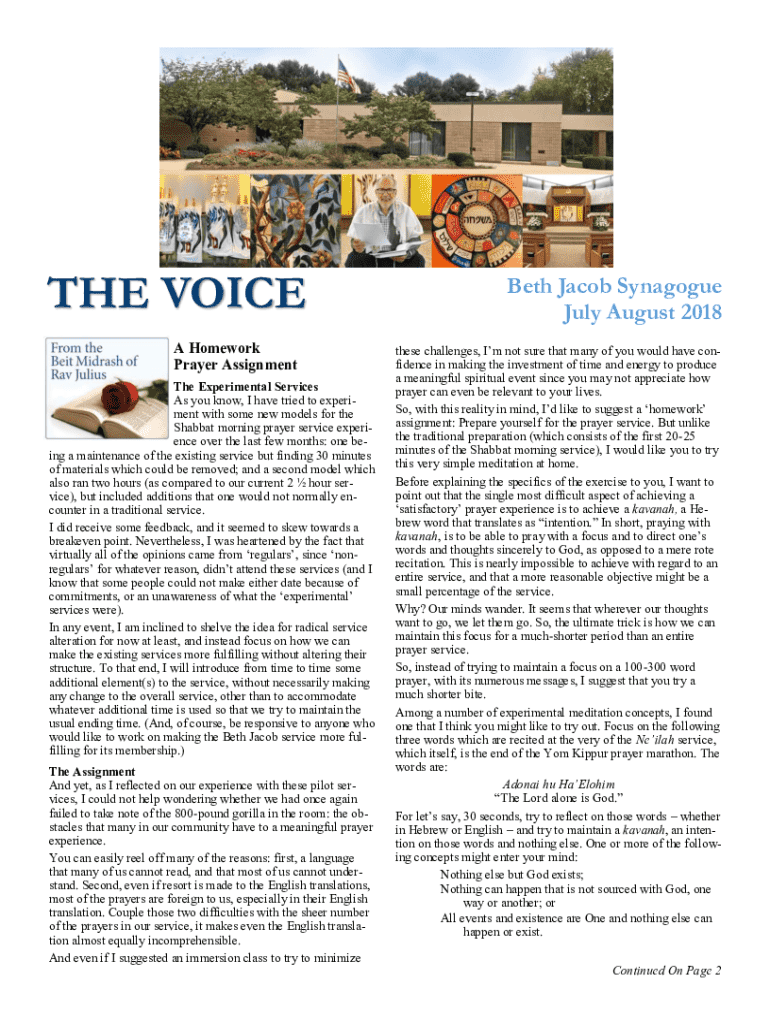 THE VOICE

Beth Jacob Synagogue
July August 2018

From the Beit Midrash of Rav Julius

A Homework Prayer Assignment

The Experimental Services

As you know, I have tried to experiment with some new models for the Shabbat morning prayer service experience over the last few months: one being a maintenance of the existing service but finding 30 minutes of materials which could be removed; and a second model which also ran two hours (as compared to our current 2 ½ hour service), but included additions that one would not normally encounter in a traditional service.

I did receive some feedback, and it seemed to skew towards a breakeven point. Nevertheless, I was heartened by the fact that virtually all of the opinions came from 'regulars', since 'non-regulars' for whatever reason, didn't attend these services (and I know that some people could not make either date because of commitments, or an unawareness of what the 'experimental' services were).

In any event, I am inclined to shelve the idea for radical service alteration for now at least, and instead focus on how we can make the existing services more fulfilling without altering their structure. To that end, I will introduce from time to time some additional element(s) to the service, without necessarily making any change to the overall service, other than to accommodate whatever additional time is used so that we try to maintain the usual ending time. (And, of course, be responsive to anyone who would like to work on making the Beth Jacob service more fulfilling for its membership.)

The Assignment

And yet, as I reflected on our experience with these pilot services, I could not help wondering whether we had once again failed to take note of the 800-pound gorilla in the room: the obstacles that many in our community have to a meaningful prayer experience.

You can easily reel off many of the reasons: first, a language that many of us cannot read, and that most of us cannot understand. Second, even if resort is made to the English translations, most of the prayers are foreign to us, especially in their English translation. Couple those two difficulties with the sheer number of the prayers in our service, it makes even the English translation almost equally incomprehensible.

And even if I suggested an immersion class to try to minimize these challenges, I'm not sure that many of you would have confidence in making the investment of time and energy to produce a meaningful spiritual event since you may not appreciate how prayer can even be relevant to your lives.

So, with this reality in mind, I'd like to suggest a 'homework' assignment: Prepare yourself for the prayer service. But unlike the traditional preparation (which consists of the first 20-25 minutes of the Shabbat morning service), I would like you to try this very simple meditation at home.

Before explaining the specifics of the exercise to you, I want to point out that the single most difficult aspect of achieving a 'satisfactory' prayer experience is to achieve a kavanah, a Hebrew word that translates as "intention." In short, praying with kavanah, is to be able to pray with a focus and to direct one's words and thoughts sincerely to God, as opposed to a mere rote recitation. This is nearly impossible to achieve with regard to an entire service, and that a more reasonable objective might be a small percentage of the service.

Why? Our minds wander. It seems that wherever our thoughts want to go, we let them go. So, the ultimate trick is how we can maintain this focus for a much-shorter period than an entire prayer service.

So, instead of trying to maintain a focus on a 100-300 word prayer, with its numerous messages, I suggest that you try a much shorter bite.

Among a number of experimental meditation concepts, I found one that I think you might like to try out. Focus on the following three words which are recited at the very of the Ne'ilah service, which itself, is the end of the Yom Kippur prayer marathon. The words are:

Adonai hu Ha'Elohim
"The Lord alone is God."

For let's say, 30 seconds, try to reflect on those words – whether in Hebrew or English – and try to maintain a kavanah, an intention on those words and nothing else. One or more of the following concepts might enter your mind:

Nothing else but God exists;
Nothing can happen that is not sourced with God, one way or another; or
All events and existence are One and nothing else can happen or exist.

Continued On Page 2